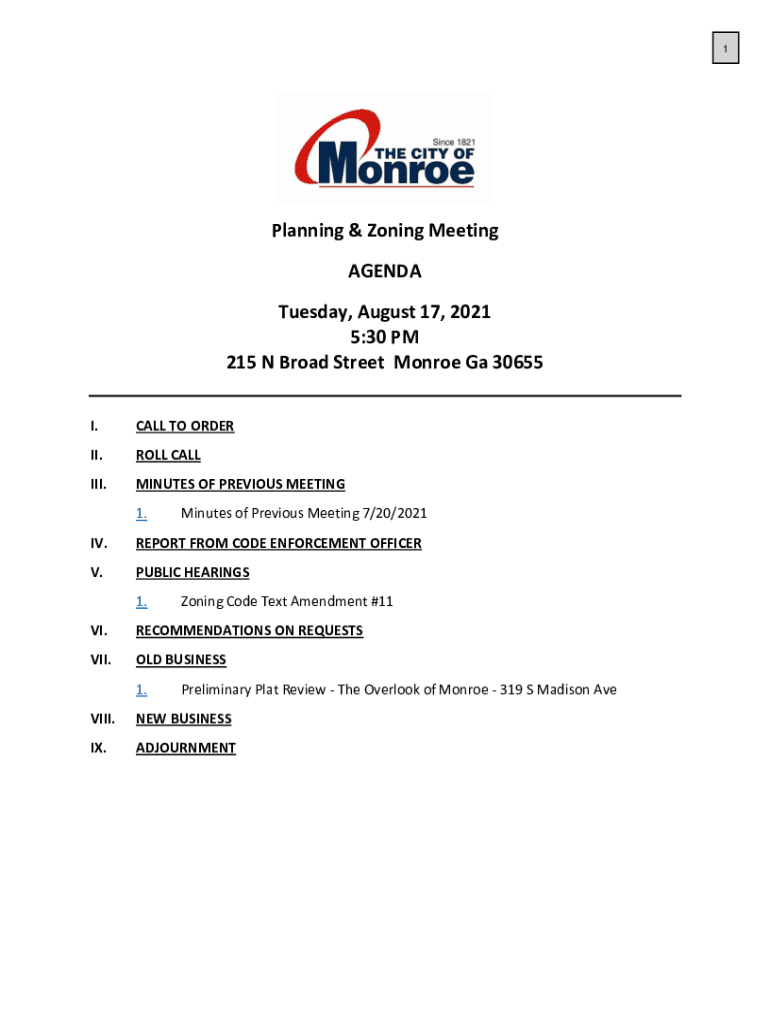 1

Since 1821
THE CITY OF
Monroe

Planning & Zoning Meeting

AGENDA

Tuesday, August 17, 2021
5:30 PM
215 N Broad Street Monroe Ga 30655

I. CALL TO ORDER

II. ROLL CALL

III. MINUTES OF PREVIOUS MEETING

1. Minutes of Previous Meeting 7/20/2021

IV. REPORT FROM CODE ENFORCEMENT OFFICER

V. PUBLIC HEARINGS

1. Zoning Code Text Amendment #11

VI. RECOMMENDATIONS ON REQUESTS

VII. OLD BUSINESS

1. Preliminary Plat Review - The Overlook of Monroe - 319 S Madison Ave

VIII. NEW BUSINESS

IX. ADJOURNMENT